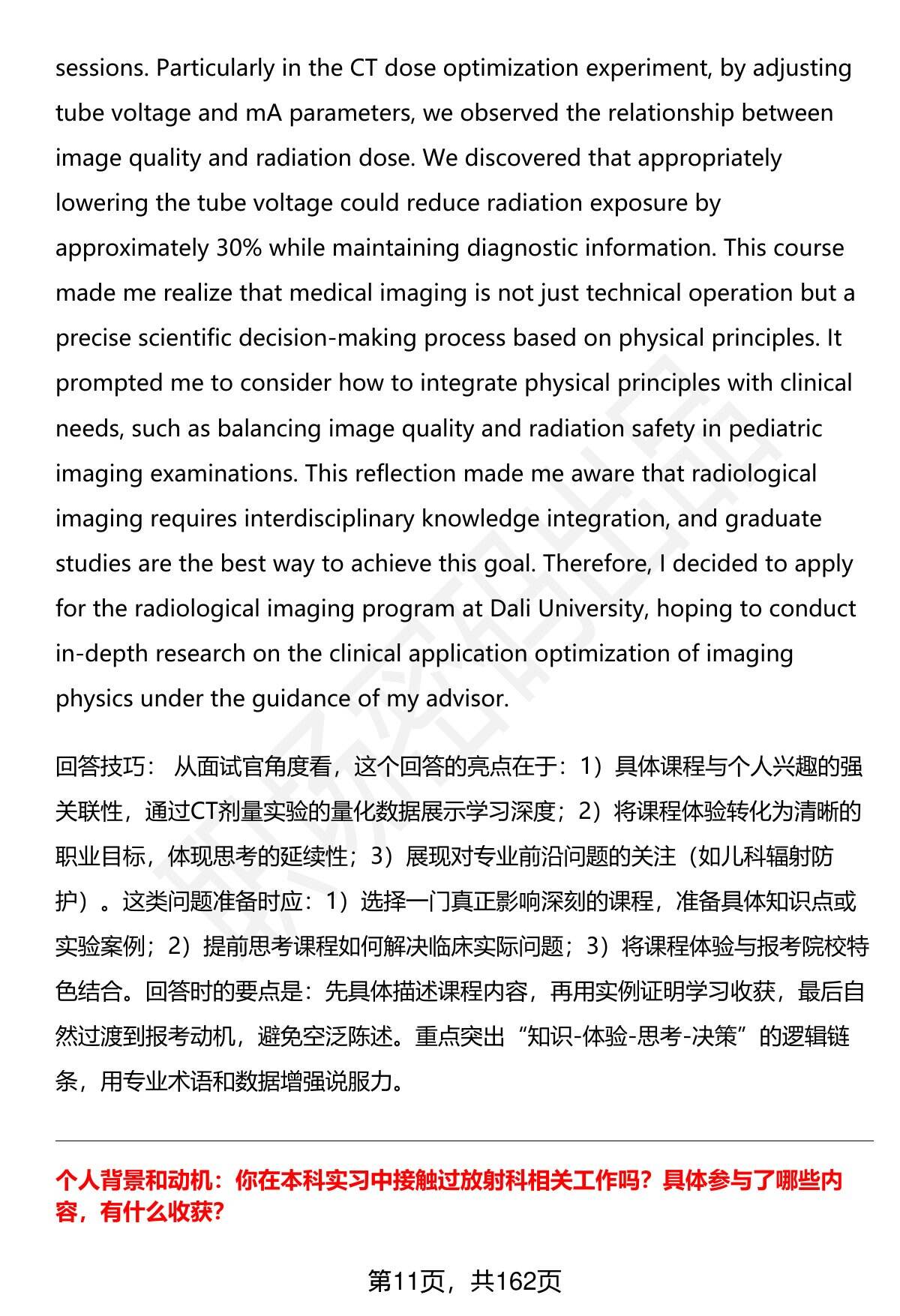 sessions. Particularly in the CT dose optimization experiment, by adjusting tube voltage and mA parameters, we observed the relationship between image quality and radiation dose. We discovered that appropriately lowering the tube voltage could reduce radiation exposure by approximately 30% while maintaining diagnostic information. This course made me realize that medical imaging is not just technical operation but a precise scientific decision-making process based on physical principles. It prompted me to consider how to integrate physical principles with clinical needs, such as balancing image quality and radiation safety in pediatric imaging examinations. This reflection made me aware that radiological imaging requires interdisciplinary knowledge integration, and graduate studies are the best way to achieve this goal. Therefore, I decided to apply for the radiological imaging program at Dali University, hoping to conduct in-depth research on the clinical application optimization of imaging physics under the guidance of my advisor.

回答技巧： 从面试官角度看，这个回答的亮点在于：1）具体课程与个人兴趣的强关联性，通过CT剂量实验的量化数据展示学习深度；2）将课程体验转化为清晰的职业目标，体现思考的延续性；3）展现对专业前沿问题的关注（如儿科辐射防护）。这类问题准备时应：1）选择一门真正影响深刻的课程，准备具体知识点或实验案例；2）提前思考课程如何解决临床实际问题；3）将课程体验与报考院校特色结合。回答时的要点是：先具体描述课程内容，再用实例证明学习收获，最后自然过渡到报考动机，避免空泛陈述。重点突出“知识-体验-思考-决策”的逻辑链条，用专业术语和数据增强说服力。

个人背景和动机：你在本科实习中接触过放射科相关工作吗？具体参与了哪些内容，有什么收获？

第11页，共162页